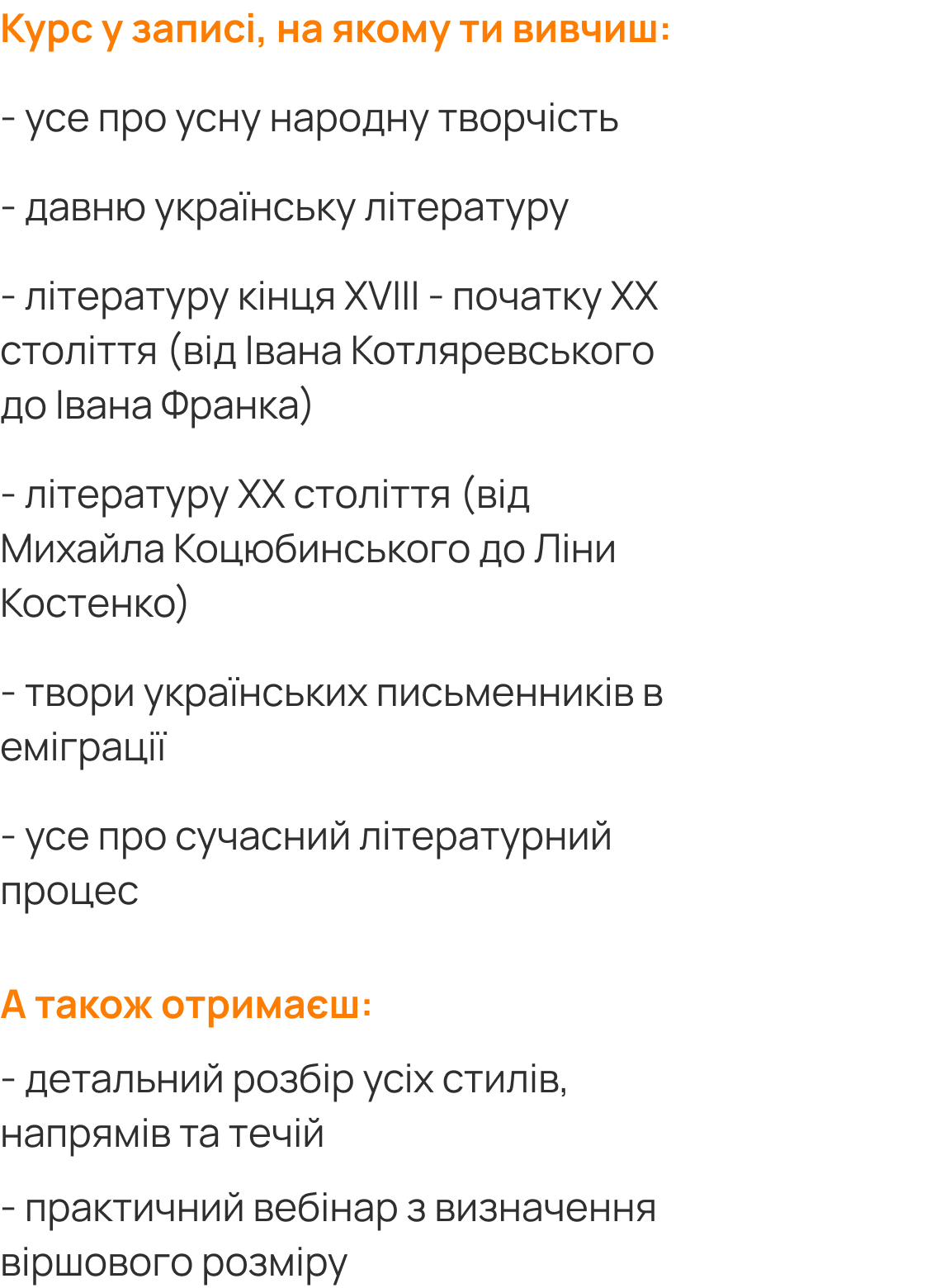 Курс у записі, на якому ти вивчиш:

- усе про усну народну творчість

- давню українську літературу

- літературу кінця XVIII - початку XX століття (від Івана Котляревського до Івана Франка)

- літературу XX століття (від Михайла Коцюбинського до Ліни Костенко)

- твори українських письменників в еміграції

- усе про сучасний літературний процес

А також отримаєш:

- детальний розбір усіх стилів, напрямів та течій

- практичний вебінар з визначення віршового розміру